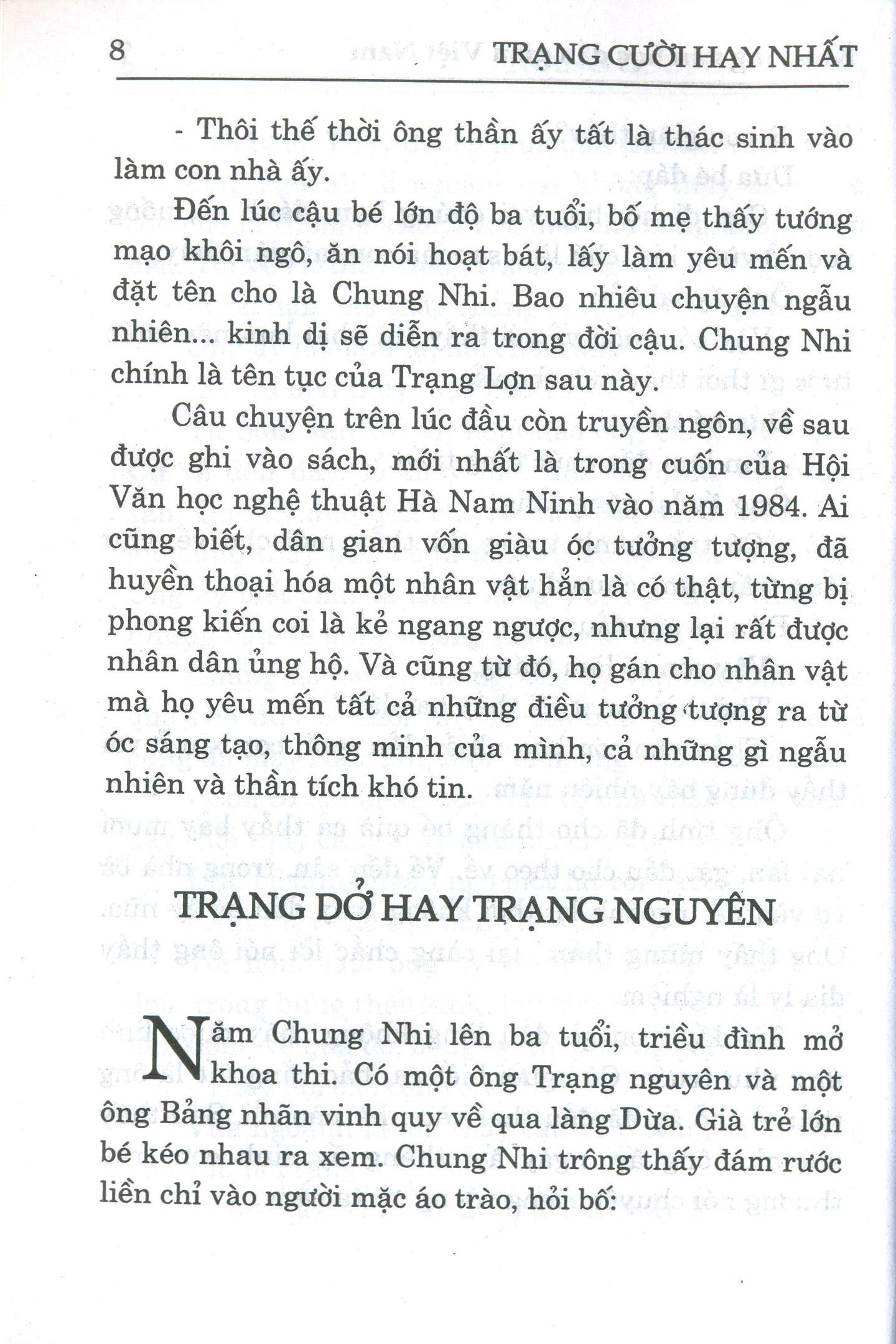 8 TRẠNG CƯỜI HAY NHẤT

- Thôi thế thời ông thần ấy tất là thác sinh vào làm con nhà ấy.

Đến lúc cậu bé lớn độ ba tuổi, bố mẹ thấy tướng mạo khôi ngô, ăn nói hoạt bát, lấy làm yêu mến và đặt tên cho là Chung Nhi. Bao nhiêu chuyện ngẫu nhiên... kinh dị sẽ diễn ra trong đời cậu. Chung Nhi chính là tên tục của Trạng Lợn sau này.

Câu chuyện trên lúc đầu còn truyền ngôn, về sau được ghi vào sách, mới nhất là trong cuốn của Hội Văn học nghệ thuật Hà Nam Ninh vào năm 1984. Ai cũng biết, dân gian vốn giàu óc tưởng tượng, đã huyền thoại hóa một nhân vật hẳn là có thật, từng bị phong kiến coi là kẻ ngang ngược, nhưng lại rất được nhân dân ủng hộ. Và cũng từ đó, họ gán cho nhân vật mà họ yêu mến tất cả những điều tưởng tượng ra từ óc sáng tạo, thông minh của mình, cả những gì ngẫu nhiên và thần tích khó tin.

TRẠNG DỞ HAY TRẠNG NGUYÊN

Năm Chung Nhi lên ba tuổi, triều đình mở khoa thi. Có một ông Trạng nguyên và một ông Bảng nhãn vinh quy về qua làng Dừa. Già trẻ lớn bé kéo nhau ra xem. Chung Nhi trông thấy đám rước liền chỉ vào người mặc áo trào, hỏi bố: